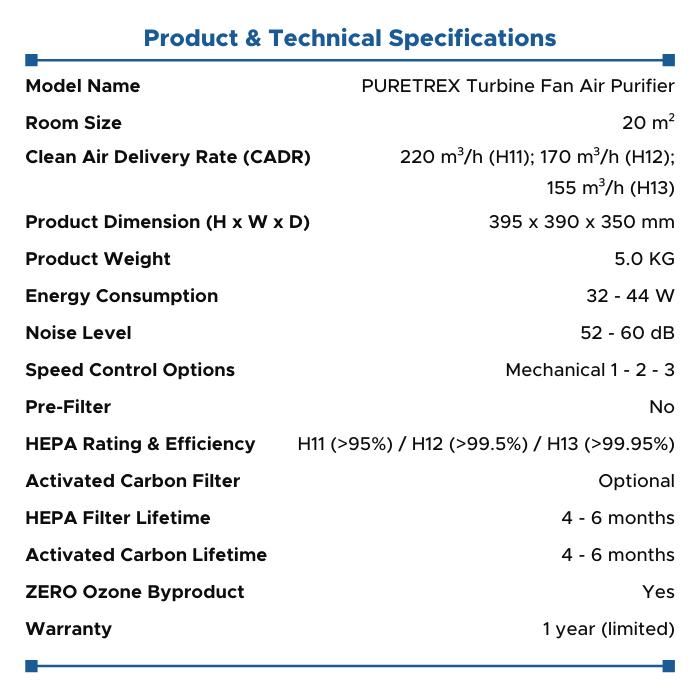 Product & Technical Specifications

| | |
|---|---|
| Model Name | PURETREX Turbine Fan Air Purifier |
| Room Size | 20 $m^2$ |
| Clean Air Delivery Rate (CADR) | 220 $m^3$/h (H11); 170 $m^3$/h (H12); 155 $m^3$/h (H13) |
| Product Dimension (H x W x D) | 395 x 390 x 350 mm |
| Product Weight | 5.0 KG |
| Energy Consumption | 32 - 44 W |
| Noise Level | 52 - 60 dB |
| Speed Control Options | Mechanical 1 - 2 - 3 |
| Pre-Filter | No |
| HEPA Rating & Efficiency | H11 (>95%) / H12 (>99.5%) / H13 (>99.95%) |
| Activated Carbon Filter | Optional |
| HEPA Filter Lifetime | 4 - 6 months |
| Activated Carbon Lifetime | 4 - 6 months |
| ZERO Ozone Byproduct | Yes |
| Warranty | 1 year (limited) |